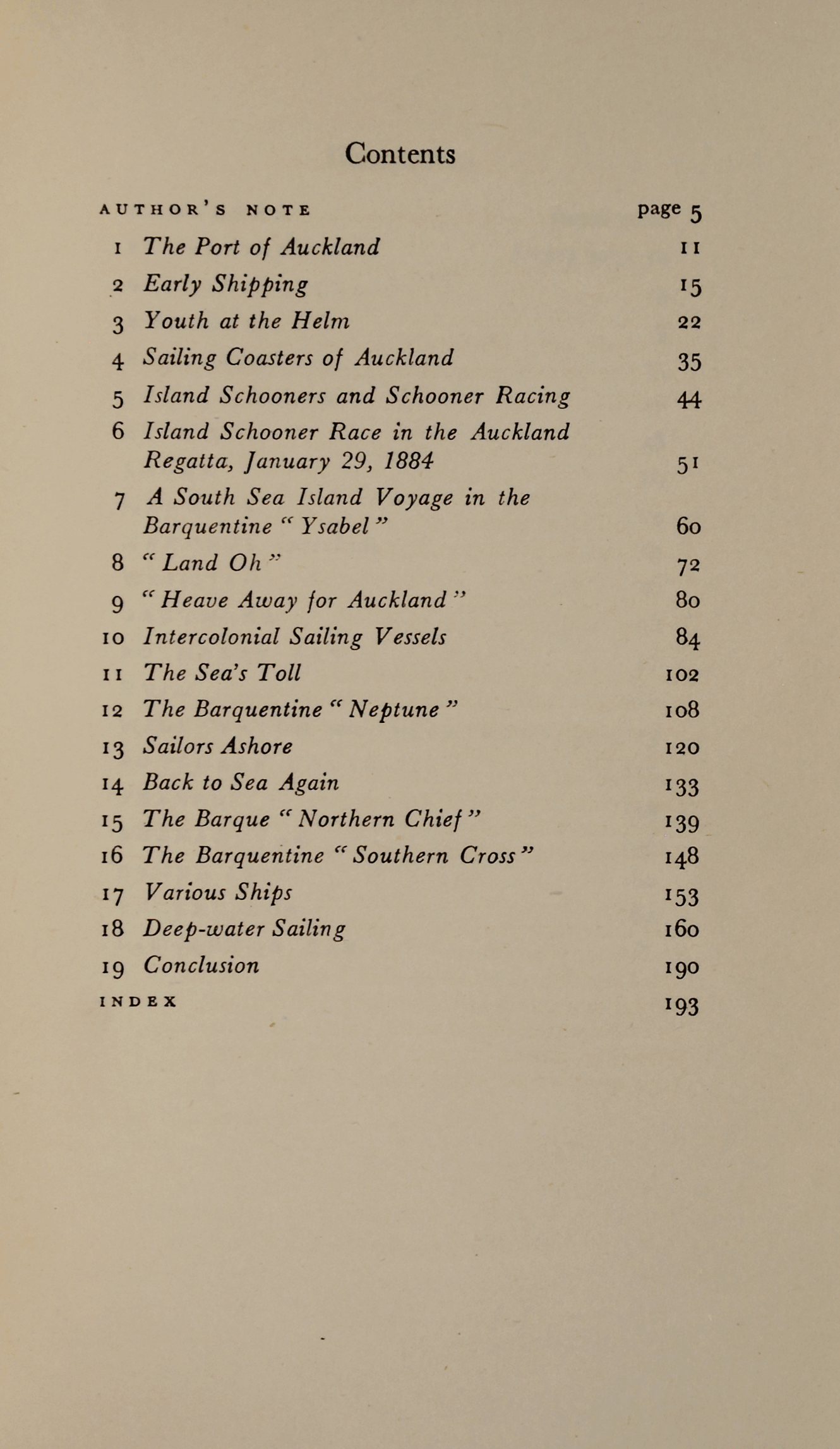 Contents

AUTHOR'S NOTE page 5

1 The Port of Auckland 11

2 Early Shipping 15

3 Youth at the Helm 22

4 Sailing Coasters of Auckland 35

5 Island Schooners and Schooner Racing 44

6 Island Schooner Race in the Auckland Regatta, January 29, 1884 51

7 A South Sea Island Voyage in the Barquentine "Ysabel" 60

8 "Land Oh" 72

9 "Heave Away for Auckland" 80

10 Intercolonial Sailing Vessels 84

11 The Sea's Toll 102

12 The Barquentine "Neptune" 108

13 Sailors Ashore 120

14 Back to Sea Again 133

15 The Barque "Northern Chief" 139

16 The Barquentine "Southern Cross" 148

17 Various Ships 153

18 Deep-water Sailing 160

19 Conclusion 190

INDEX 193